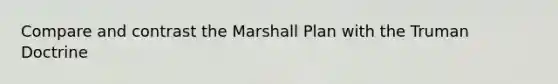 Compare and contrast the Marshall Plan with the Truman Doctrine